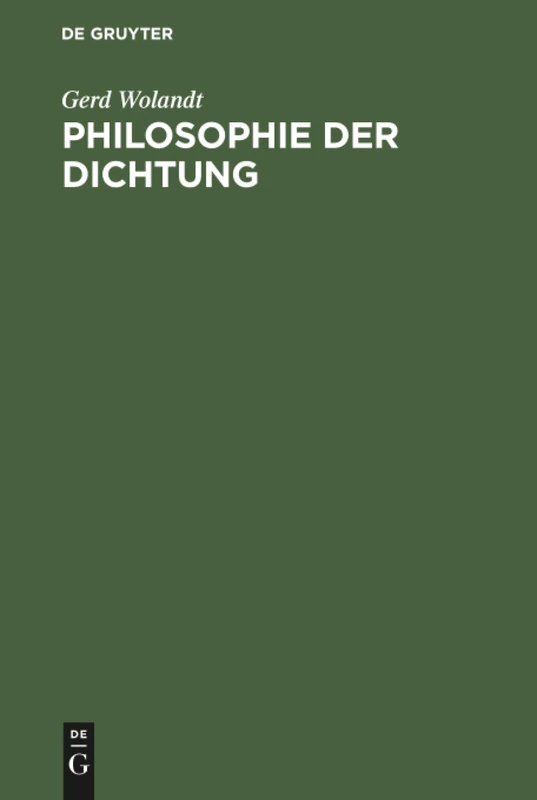 DE GRUYTER

Gerd Wolandt

PHILOSOPHIE DER DICHTUNG

DE G